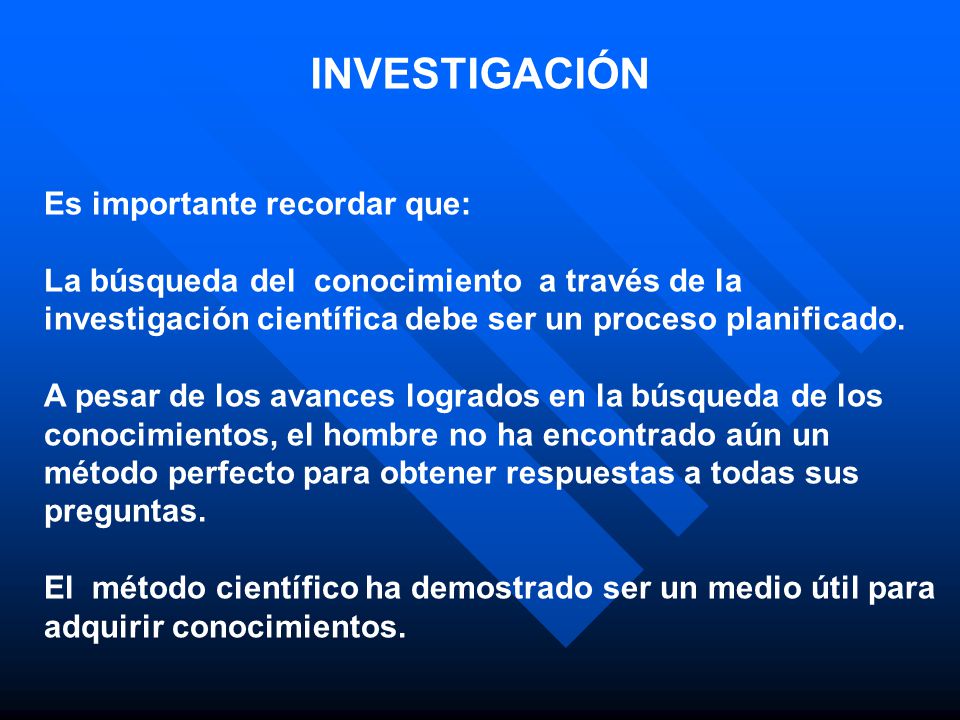 INVESTIGACIÓN

Es importante recordar que:

La búsqueda del conocimiento a través de la investigación científica debe ser un proceso planificado.

A pesar de los avances logrados en la búsqueda de los conocimientos, el hombre no ha encontrado aún un método perfecto para obtener respuestas a todas sus preguntas.

El método científico ha demostrado ser un medio útil para adquirir conocimientos.